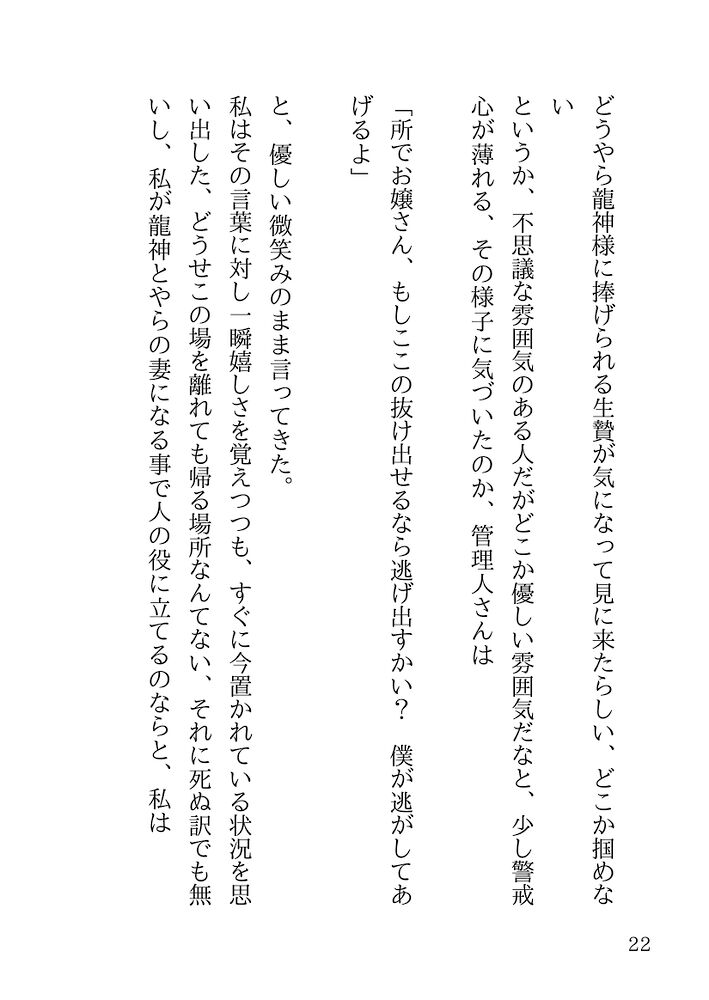 どうやら龍神様に捧げられる生贄が気になって見に来たらしい、どこか掴めない
というか、不思議な雰囲気のある人だがどこか優しい雰囲気だなと、少し警戒心が薄れる、その様子に気づいたのか、管理人さんは

「所でお嬢さん、もしここの抜け出せるなら逃げ出すかい？　僕が逃がしてあげるよ」

と、優しい微笑みのまま言ってきた。
私はその言葉に対し一瞬嬉しさを覚えつつも、すぐに今置かれている状況を思い出した、どうせこの場を離れても帰る場所なんてない、それに死ぬ訳でも無いし、私が龍神とやらの妻になる事で人の役に立てるのならと、私は

22